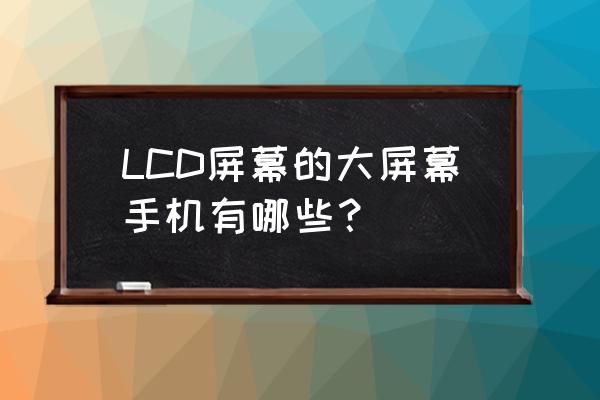 LCD屏幕的大屏幕手机有哪些？